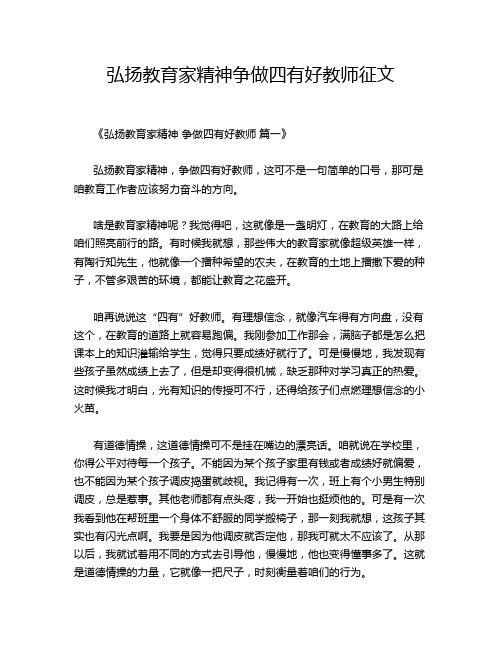 弘扬教育家精神争做四有好教师征文

《弘扬教育家精神 争做四有好教师 篇一》

弘扬教育家精神，争做四有好教师，这可不是一句简单的口号，那可是咱教育工作者应该努力奋斗的方向。

啥是教育家精神呢？我觉得吧，这就像是一盏明灯，在教育的大路上给咱们照亮前行的路。有时候我就想，那些伟大的教育家就像超级英雄一样，有陶行知先生，他就像一个播种希望的农夫，在教育的土地上播撒下爱的种子，不管多艰苦的环境，都能让教育之花盛开。

咱再说说这“四有”好教师。有理想信念，就像汽车得有方向盘，没有这个，在教育的道路上就容易跑偏。我刚参加工作那会，满脑子都是怎么把课本上的知识灌输给学生，觉得只要成绩好就行了。可是慢慢地，我发现有些孩子虽然成绩上去了，但是却变得很机械，缺乏那种对学习真正的热爱。这时候我才明白，光有知识的传授可不行，还得给孩子们点燃理想信念的小火苗。

有道德情操，这道德情操可不是挂在嘴边的漂亮话。咱就说在学校里，你得公平对待每一个孩子。不能因为某个孩子家里有钱或者成绩好就偏爱，也不能因为某个孩子调皮捣蛋就歧视。我记得有一次，班上有个小男生特别调皮，总是惹事。其他老师都有点头疼，我一开始也挺烦他的。可是有一次我看到他在帮班里一个身体不舒服的同学搬椅子，那一刻我就想，这孩子其实也有闪光点啊。我要是因为他调皮就否定他，那我可就太不应该了。从那以后，我就试着用不同的方式去引导他，慢慢地，他也变得懂事多了。这就是道德情操的力量，它就像一把尺子，时刻衡量着咱们的行为。